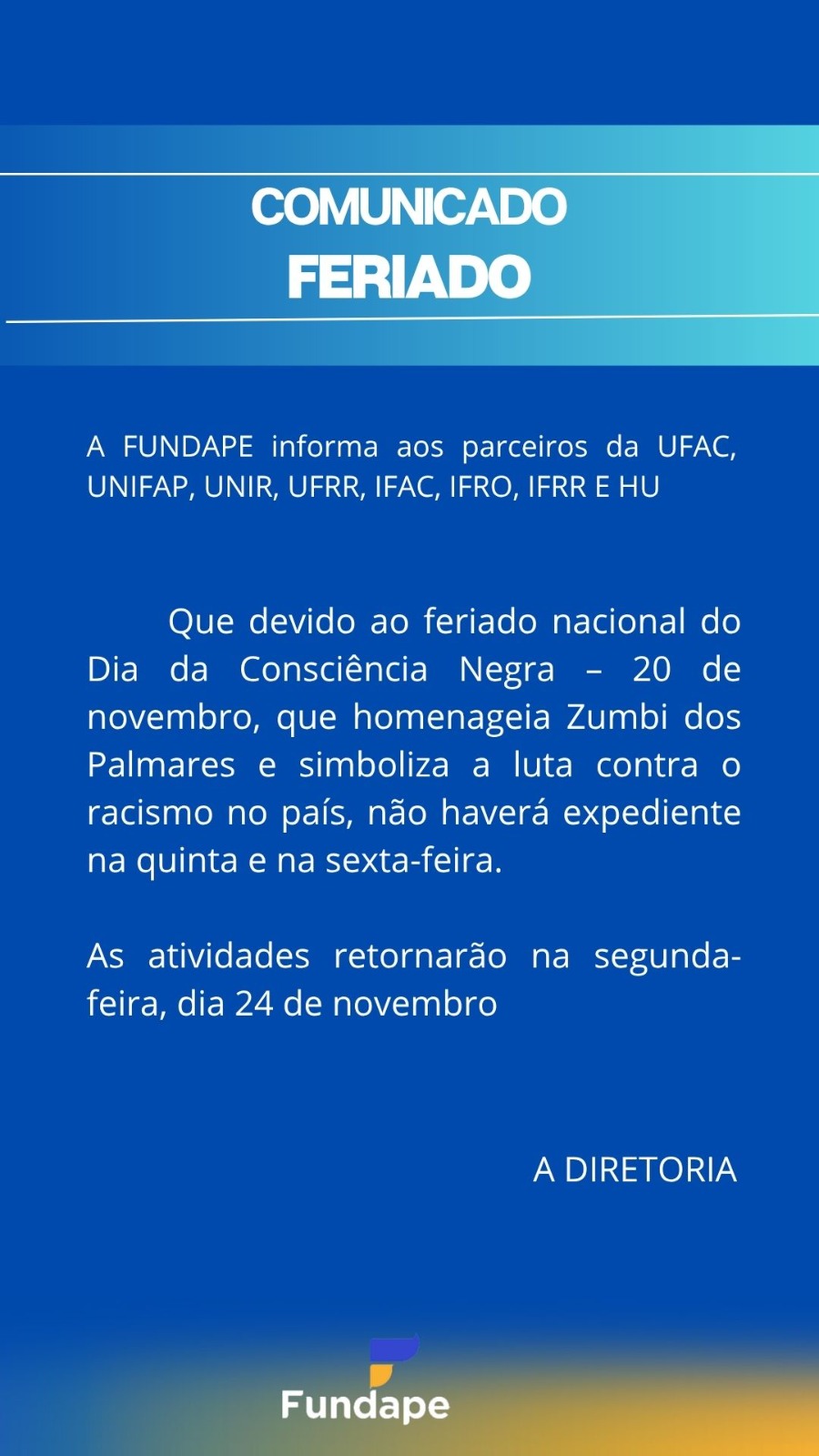 COMUNICADO
FERIADO

A FUNDAPE informa aos parceiros da UFAC, UNIFAP, UNIR, UFRR, IFAC, IFRO, IFRR E HU

Que devido ao feriado nacional do Dia da Consciência Negra – 20 de novembro, que homenageia Zumbi dos Palmares e simboliza a luta contra o racismo no país, não haverá expediente na quinta e na sexta-feira.

As atividades retornarão na segunda-feira, dia 24 de novembro

A DIRETORIA

Fundape